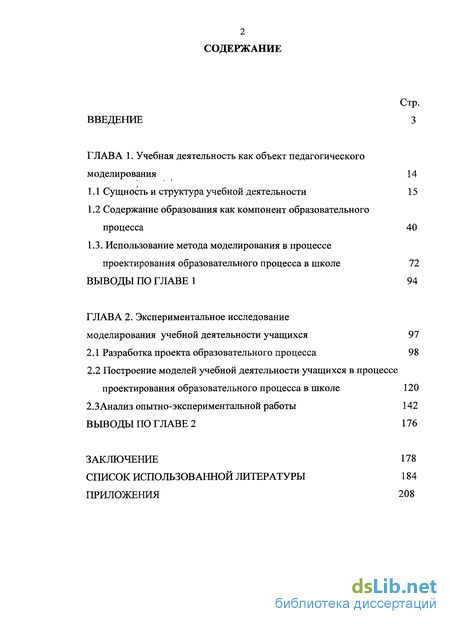 2

СОДЕРЖАНИЕ

Стр.

ВВЕДЕНИЕ 3

ГЛАВА 1. Учебная деятельность как объект педагогического моделирования 14

1.1 Сущность и структура учебной деятельности 15

1.2 Содержание образования как компонент образовательного процесса 40

1.3. Использование метода моделирования в процессе проектирования образовательного процесса в школе 72

ВЫВОДЫ ПО ГЛАВЕ 1 94

ГЛАВА 2. Экспериментальное исследование моделирования учебной деятельности учащихся 97

2.1 Разработка проекта образовательного процесса 98

2.2 Построение моделей учебной деятельности учащихся в процессе проектирования образовательного процесса в школе 120

2.3Анализ опытно-экспериментальной работы 142

ВЫВОДЫ ПО ГЛАВЕ 2 176

ЗАКЛЮЧЕНИЕ 178

СПИСОК ИСПОЛЬЗОВАННОЙ ЛИТЕРАТУРЫ 184

ПРИЛОЖЕНИЯ 208

dsLib.net
библиотека диссертаций